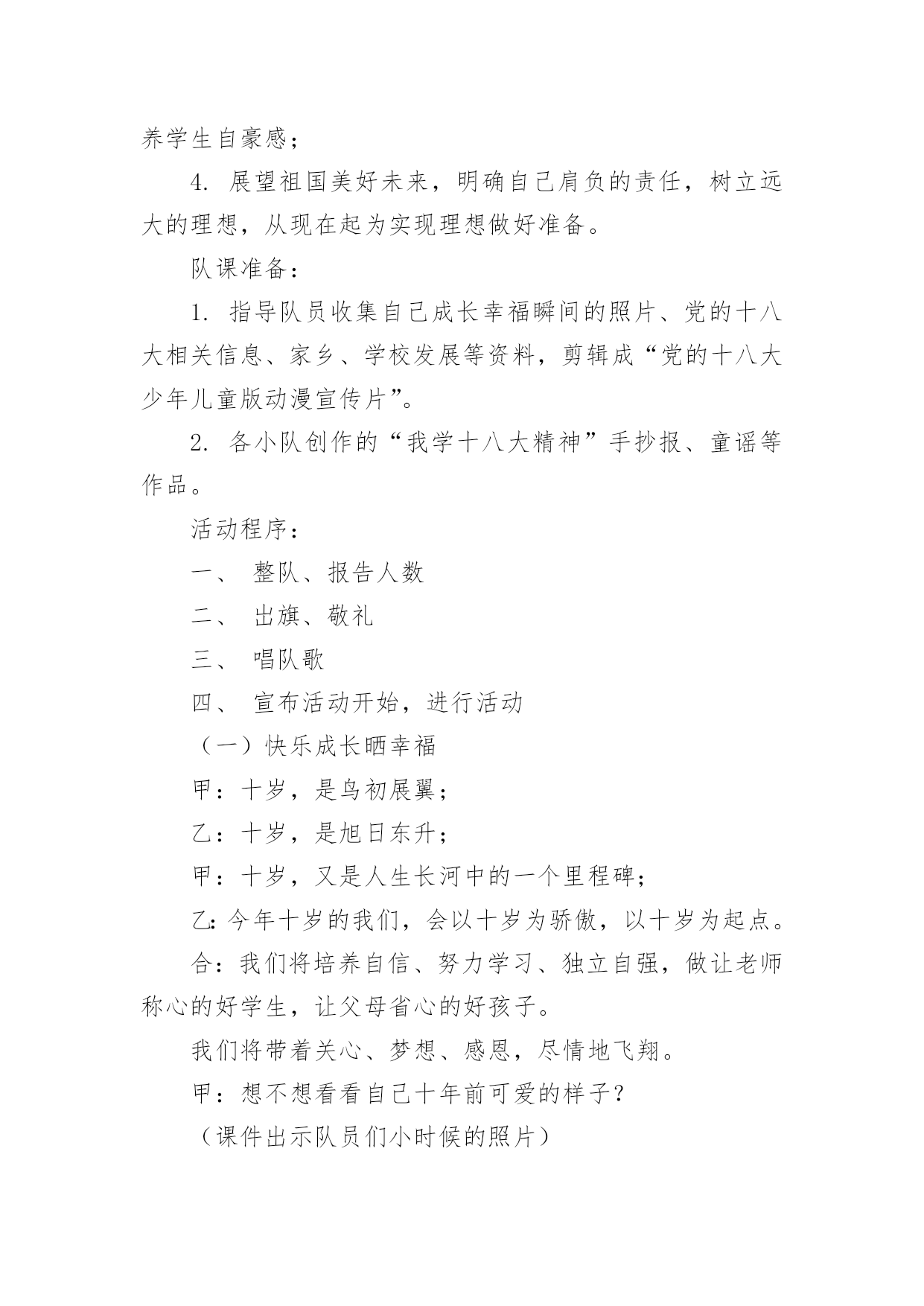 养学生自豪感；

4. 展望祖国美好未来，明确自己肩负的责任，树立远大的理想，从现在起为实现理想做好准备。

队课准备：

1. 指导队员收集自己成长幸福瞬间的照片、党的十八大相关信息、家乡、学校发展等资料，剪辑成“党的十八大少年儿童版动漫宣传片”。

2. 各小队创作的“我学十八大精神”手抄报、童谣等作品。

活动程序：

一、 整队、报告人数

二、 出旗、敬礼

三、 唱队歌

四、 宣布活动开始，进行活动

（一）快乐成长晒幸福

甲：十岁，是鸟初展翼；

乙：十岁，是旭日东升；

甲：十岁，又是人生长河中的一个里程碑；

乙：今年十岁的我们，会以十岁为骄傲，以十岁为起点。

合：我们将培养自信、努力学习、独立自强，做让老师称心的好学生，让父母省心的好孩子。

我们将带着关心、梦想、感恩，尽情地飞翔。

甲：想不想看看自己十年前可爱的样子？

（课件出示队员们小时候的照片）